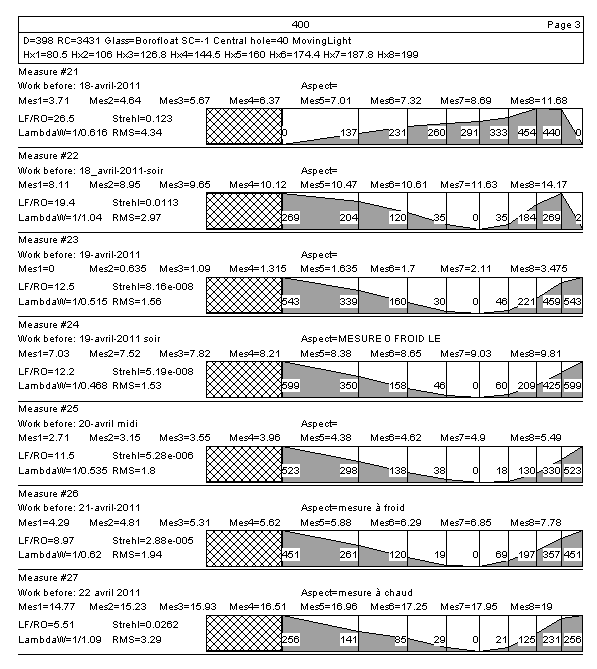 400 Page 3

D=398 RC=3431 Glass=Borofloat SC=-1 Central hole=40 MovingLight
Hx1=80.5 Hx2=106 Hx3=126.8 Hx4=144.5 Hx5=160 Hx6=174.4 Hx7=187.8 Hx8=199

Measure #21
Work before: 18-avril-2011 Aspect=
Mes1=3.71 Mes2=4.64 Mes3=5.67 Mes4=6.37 Mes5=7.01 Mes6=7.32 Mes7=8.69 Mes8=11.68
LF/RO=26.5 Strehl=0.123
LambdaW=1/0.616 RMS=4.34
0 137 231 260 291 333 454 440 0

Measure #22
Work before: 18_avril-2011-soir Aspect=
Mes1=8.11 Mes2=8.95 Mes3=9.65 Mes4=10.12 Mes5=10.47 Mes6=10.61 Mes7=11.63 Mes8=14.17
LF/RO=19.4 Strehl=0.0113
LambdaW=1/1.04 RMS=2.97
269 204 120 35 0 35 184 269 2

Measure #23
Work before: 19-avril-2011 Aspect=
Mes1=0 Mes2=0.635 Mes3=1.09 Mes4=1.315 Mes5=1.635 Mes6=1.7 Mes7=2.11 Mes8=3.475
LF/RO=12.5 Strehl=8.16e-008
LambdaW=1/0.515 RMS=1.56
543 339 160 30 0 46 221 459 543

Measure #24
Work before: 19-avril-2011 soir Aspect=MESURE 0 FROID LE
Mes1=7.03 Mes2=7.52 Mes3=7.82 Mes4=8.21 Mes5=8.38 Mes6=8.65 Mes7=9.03 Mes8=9.81
LF/RO=12.2 Strehl=5.19e-008
LambdaW=1/0.468 RMS=1.53
599 350 158 46 0 60 209 425 599

Measure #25
Work before: 20-avril midi Aspect=
Mes1=2.71 Mes2=3.15 Mes3=3.55 Mes4=3.96 Mes5=4.38 Mes6=4.62 Mes7=4.9 Mes8=5.49
LF/RO=11.5 Strehl=5.28e-006
LambdaW=1/0.535 RMS=1.8
523 298 138 38 0 18 130 330 523

Measure #26
Work before: 21-avril-2011 Aspect=mesure à froid
Mes1=4.29 Mes2=4.81 Mes3=5.31 Mes4=5.62 Mes5=5.88 Mes6=6.29 Mes7=6.85 Mes8=7.78
LF/RO=8.97 Strehl=2.88e-005
LambdaW=1/0.62 RMS=1.94
451 261 120 19 0 69 197 357 451

Measure #27
Work before: 22 avril 2011 Aspect=mesure à chaud
Mes1=14.77 Mes2=15.23 Mes3=15.93 Mes4=16.51 Mes5=16.96 Mes6=17.25 Mes7=17.95 Mes8=19
LF/RO=5.51 Strehl=0.0262
LambdaW=1/1.09 RMS=3.29
256 141 85 29 0 21 125 231 256